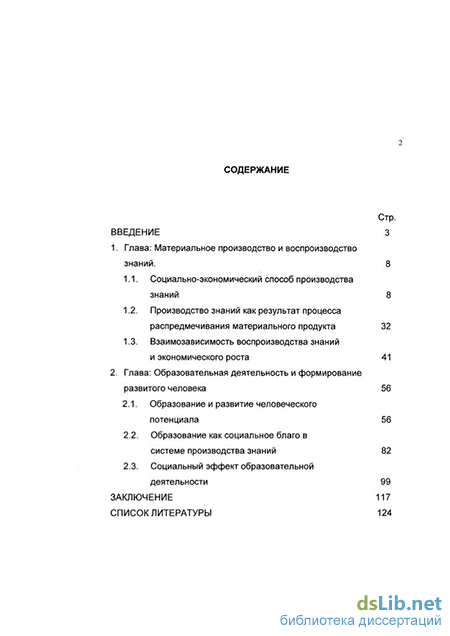 2

СОДЕРЖАНИЕ

Стр.

ВВЕДЕНИЕ 3

1. Глава: Материальное производство и воспроизводство знаний. 8

1.1. Социально-экономический способ производства знаний 8

1.2. Производство знаний как результат процесса распредмечивания материального продукта 32

1.3. Взаимозависимость воспроизводства знаний и экономического роста 41

2. Глава: Образовательная деятельность и формирование развитого человека 56

2.1. Образование и развитие человеческого потенциала 56

2.2. Образование как социальное благо в системе производства знаний 82

2.3. Социальный эффект образовательной деятельности 99

ЗАКЛЮЧЕНИЕ 117

СПИСОК ЛИТЕРАТУРЫ 124

dsLib.net
библиотека диссертаций